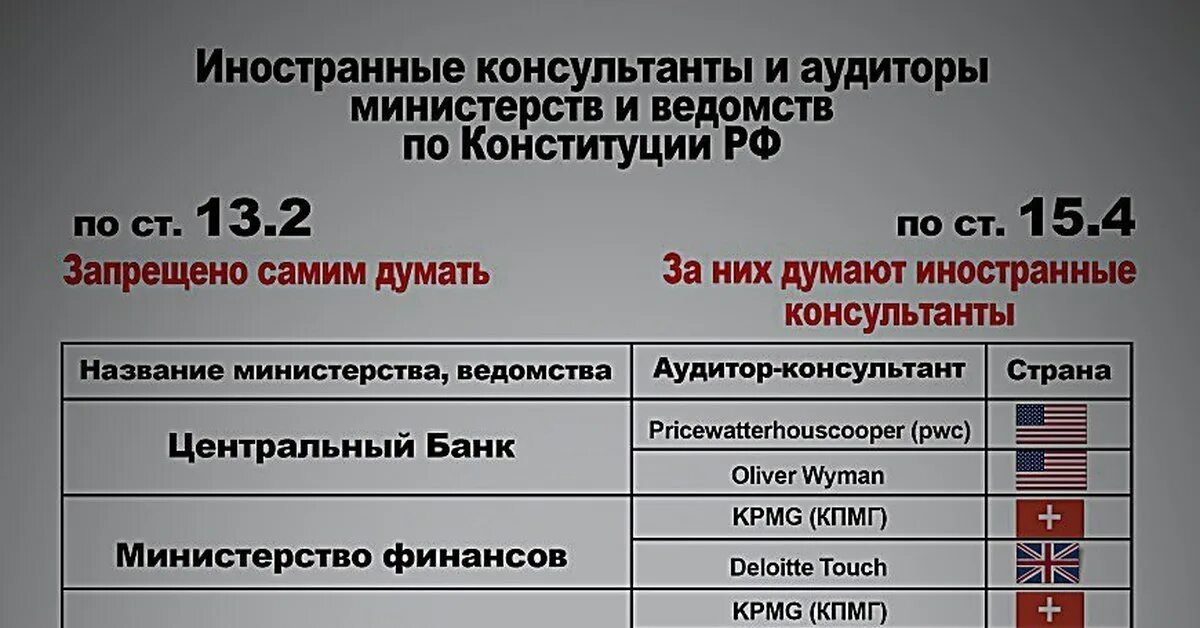 Иностранные консультанты и аудиторы министерств и ведомств по Конституции РФ

по ст. 13.2
Запрещено самим думать

по ст. 15.4
За них думают иностранные консультанты

| Название министерства, ведомства | Аудитор-консультант | Страна |
|---|---|---|
| Центральный Банк | Pricewatterhouscooper (pwc) | |
| | Oliver Wyman | |
| Министерство финансов | KPMG (КПМГ) | |
| | Deloitte Touch | |
| | KPMG (КПМГ) | |